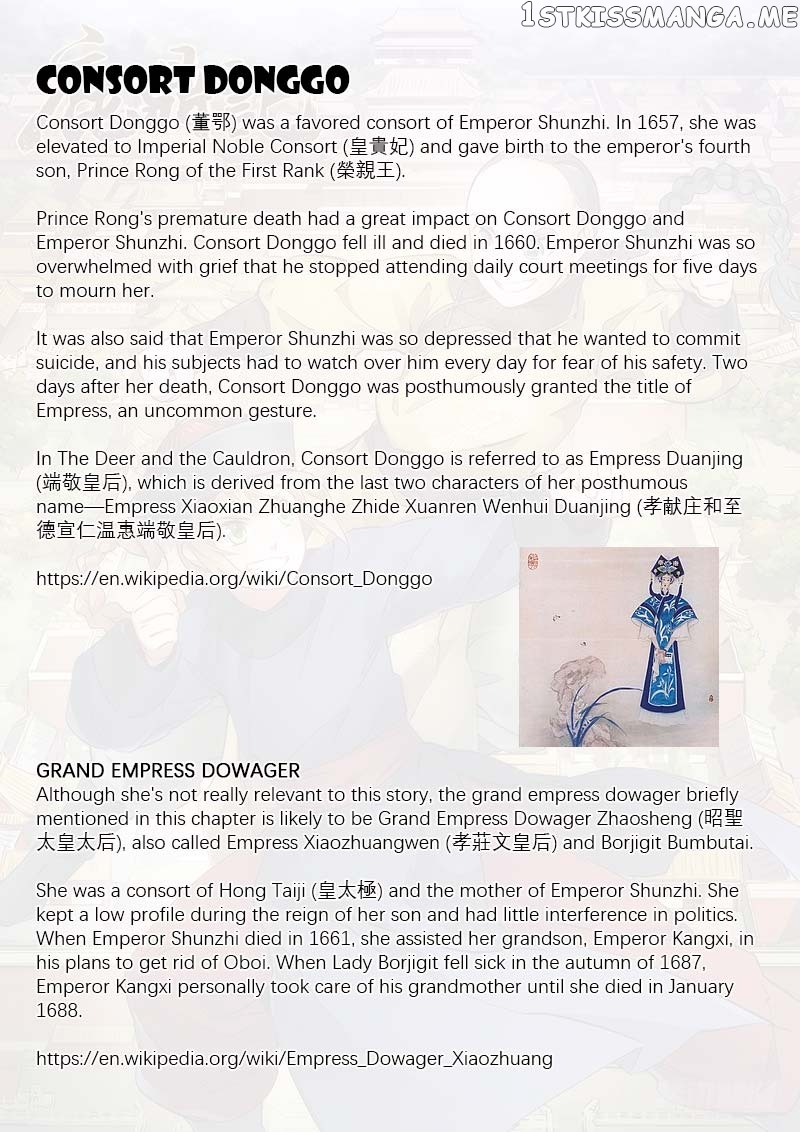 1STKISSMANGA.ME

CONSORT DONGGO

Consort Donggo (董鄂) was a favored consort of Emperor Shunzhi. In 1657, she was elevated to Imperial Noble Consort (皇貴妃) and gave birth to the emperor's fourth son, Prince Rong of the First Rank (榮親王).

Prince Rong's premature death had a great impact on Consort Donggo and Emperor Shunzhi. Consort Donggo fell ill and died in 1660. Emperor Shunzhi was so overwhelmed with grief that he stopped attending daily court meetings for five days to mourn her.

It was also said that Emperor Shunzhi was so depressed that he wanted to commit suicide, and his subjects had to watch over him every day for fear of his safety. Two days after her death, Consort Donggo was posthumously granted the title of Empress, an uncommon gesture.

In The Deer and the Cauldron, Consort Donggo is referred to as Empress Duanjing (端敬皇后), which is derived from the last two characters of her posthumous name—Empress Xiaoxian Zhuanghe Zhide Xuanren Wenhui Duanjing (孝献庄和至德宣仁温惠端敬皇后).

https://en.wikipedia.org/wiki/Consort_Donggo

GRAND EMPRESS DOWAGER
Although she's not really relevant to this story, the grand empress dowager briefly mentioned in this chapter is likely to be Grand Empress Dowager Zhaosheng (昭聖太皇太后), also called Empress Xiaozhuangwen (孝莊文皇后) and Borjigit Bumbutai.

She was a consort of Hong Taiji (皇太極) and the mother of Emperor Shunzhi. She kept a low profile during the reign of her son and had little interference in politics. When Emperor Shunzhi died in 1661, she assisted her grandson, Emperor Kangxi, in his plans to get rid of Oboi. When Lady Borjigit fell sick in the autumn of 1687, Emperor Kangxi personally took care of his grandmother until she died in January 1688.

https://en.wikipedia.org/wiki/Empress_Dowager_Xiaozhuang